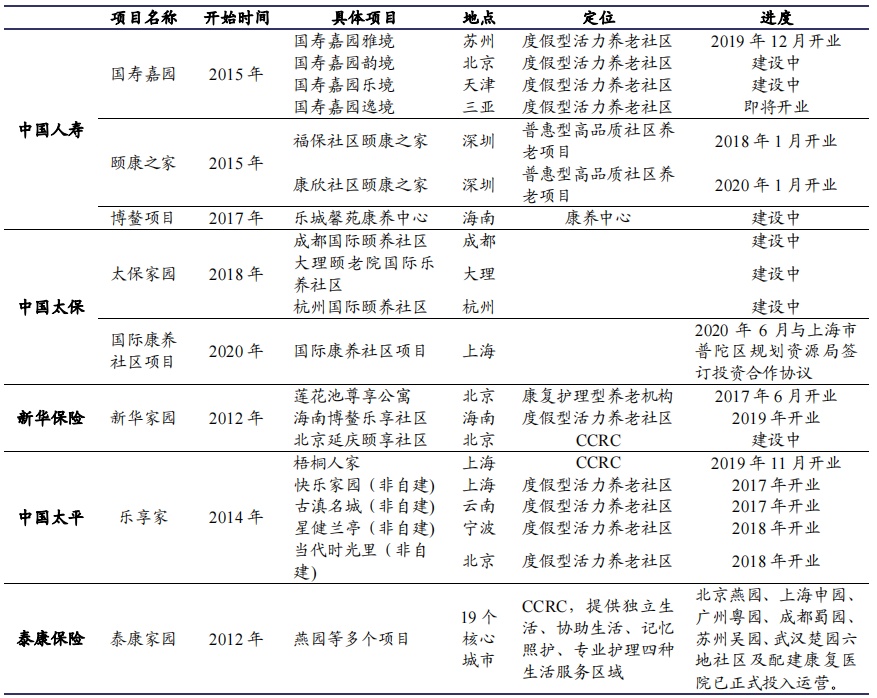 | | 项目名称 | 开始时间 | 具体项目 | 地点 | 定位 | 进度 |
|---|---|---|---|---|---|---|
| 中国人寿 | 国寿嘉园 | 2015 年 | 国寿嘉园雅境 | 苏州 | 度假型活力养老社区 | 2019 年 12 月开业 |
| | | | 国寿嘉园韵境 | 北京 | 度假型活力养老社区 | 建设中 |
| | | | 国寿嘉园乐境 | 天津 | 度假型活力养老社区 | 建设中 |
| | | | 国寿嘉园逸境 | 三亚 | 度假型活力养老社区 | 即将开业 |
| | 颐康之家 | 2015 年 | 福保社区颐康之家 | 深圳 | 普惠型高品质社区养老项目 | 2018 年 1 月开业 |
| | | | 康欣社区颐康之家 | 深圳 | 普惠型高品质社区养老项目 | 2020 年 1 月开业 |
| | 博鳌项目 | 2017 年 | 乐城馨苑康养中心 | 海南 | 康养中心 | 建设中 |
| 中国太保 | 太保家园 | 2018 年 | 成都国际颐养社区 | 成都 | | 建设中 |
| | | | 大理颐老院国际乐养社区 | 大理 | | 建设中 |
| | | | 杭州国际颐养社区 | 杭州 | | 建设中 |
| | 国际康养社区项目 | 2020 年 | 国际康养社区项目 | 上海 | | 2020 年 6 月与上海市普陀区规划资源局签订投资合作协议 |
| 新华保险 | 新华家园 | 2012 年 | 莲花池尊享公寓 | 北京 | 康复护理型养老机构 | 2017 年 6 月开业 |
| | | | 海南博鳌乐享社区 | 海南 | 度假型活力养老社区 | 2019 年开业 |
| | | | 北京延庆颐享社区 | 北京 | CCRC | 建设中 |
| 中国太平 | 乐享家 | 2014 年 | 梧桐人家 | 上海 | CCRC | 2019 年 11 月开业 |
| | | | 快乐家园（非自建） | 上海 | 度假型活力养老社区 | 2017 年开业 |
| | | | 古滇名城（非自建） | 云南 | 度假型活力养老社区 | 2017 年开业 |
| | | | 星健兰亭（非自建） | 宁波 | 度假型活力养老社区 | 2018 年开业 |
| | | | 当代时光里（非自建） | 北京 | 度假型活力养老社区 | 2018 年开业 |
| 泰康保险 | 泰康家园 | 2012 年 | 燕园等多个项目 | 19 个核心城市 | CCRC，提供独立生活、协助生活、记忆照护、专业护理四种生活服务区域 | 北京燕园、上海申园、广州粤园、成都蜀园、苏州吴园、武汉楚园六地社区及配建康复医院已正式投入运营。 |